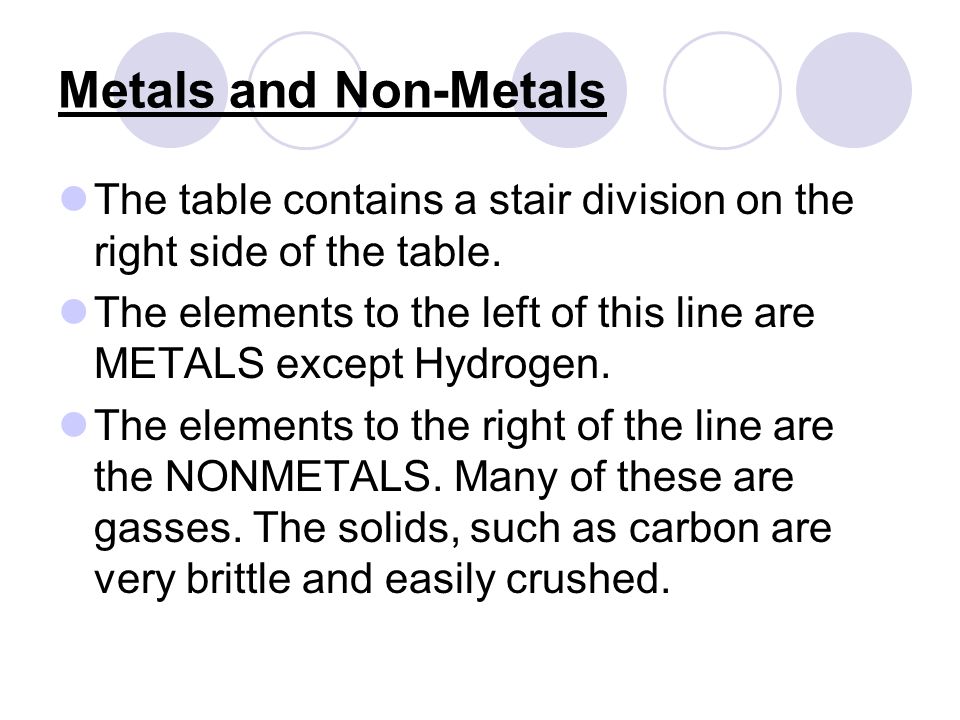 Metals and Non-Metals

The table contains a stair division on the right side of the table.

The elements to the left of this line are METALS except Hydrogen.

The elements to the right of the line are the NONMETALS. Many of these are gasses. The solids, such as carbon are very brittle and easily crushed.